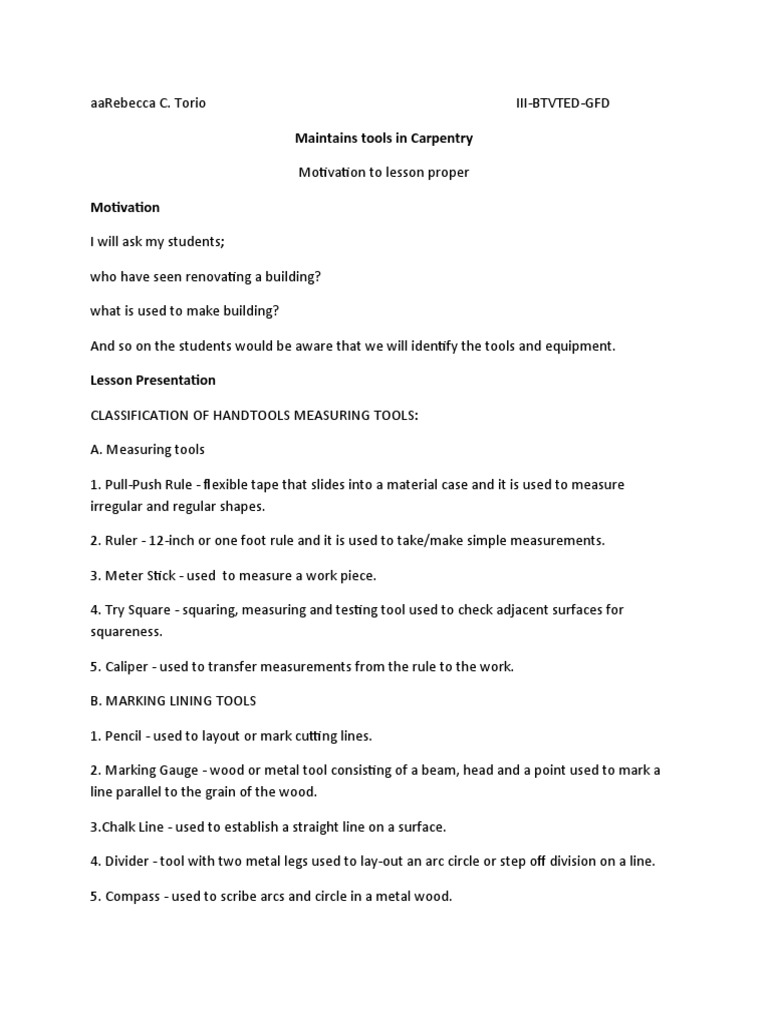 aaRebecca C. Torio III-BTVTED-GFD

Maintains tools in Carpentry

Motivation to lesson proper

Motivation

I will ask my students;

who have seen renovating a building?

what is used to make building?

And so on the students would be aware that we will identify the tools and equipment.

Lesson Presentation

CLASSIFICATION OF HANDTOOLS MEASURING TOOLS:

A. Measuring tools

1. Pull-Push Rule - flexible tape that slides into a material case and it is used to measure irregular and regular shapes.

2. Ruler - 12-inch or one foot rule and it is used to take/make simple measurements.

3. Meter Stick - used to measure a work piece.

4. Try Square - squaring, measuring and testing tool used to check adjacent surfaces for squareness.

5. Caliper - used to transfer measurements from the rule to the work.

B. MARKING LINING TOOLS

1. Pencil - used to layout or mark cutting lines.

2. Marking Gauge - wood or metal tool consisting of a beam, head and a point used to mark a line parallel to the grain of the wood.

3.Chalk Line - used to establish a straight line on a surface.

4. Divider - tool with two metal legs used to lay-out an arc circle or step off division on a line.

5. Compass - used to scribe arcs and circle in a metal wood.